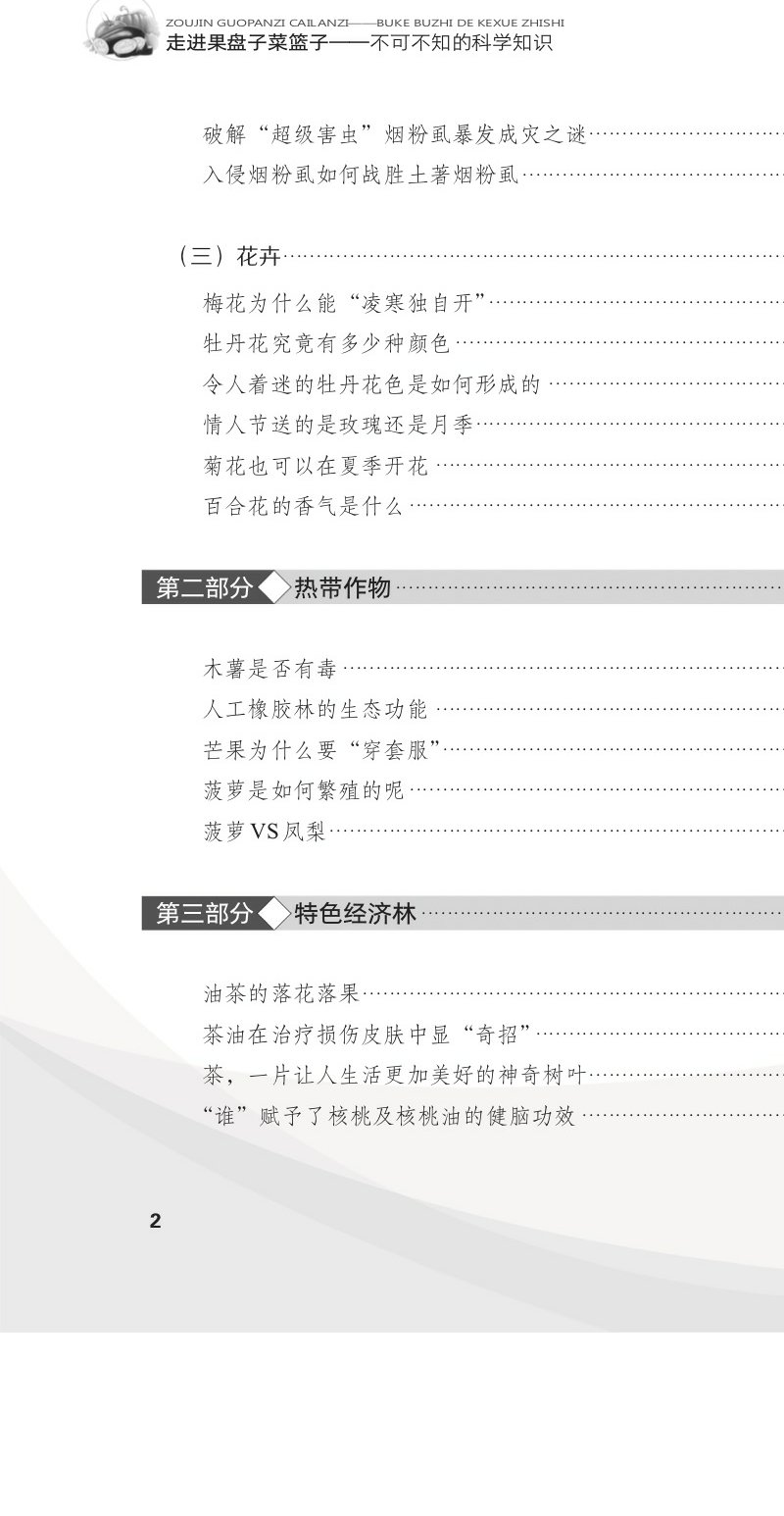 ZOUJIN GUOPANZI CAILANZI——BUKE BUZHI DE KEXUE ZHISHI
走进果盘子菜篮子——不可不知的科学知识

破解“超级害虫”烟粉虱暴发成灾之谜
入侵烟粉虱如何战胜土著烟粉虱

（三）花卉

梅花为什么能“凌寒独自开”
牡丹花究竟有多少种颜色
令人着迷的牡丹花色是如何形成的
情人节送的是玫瑰还是月季
菊花也可以在夏季开花
百合花的香气是什么

第二部分 热带作物

木薯是否有毒
人工橡胶林的生态功能
芒果为什么要“穿套服”
菠萝是如何繁殖的呢
菠萝VS凤梨

第三部分 特色经济林

油茶的落花落果
茶油在治疗损伤皮肤中显“奇招”
茶，一片让人生活更加美好的神奇树叶
“谁”赋予了核桃及核桃油的健脑功效

2